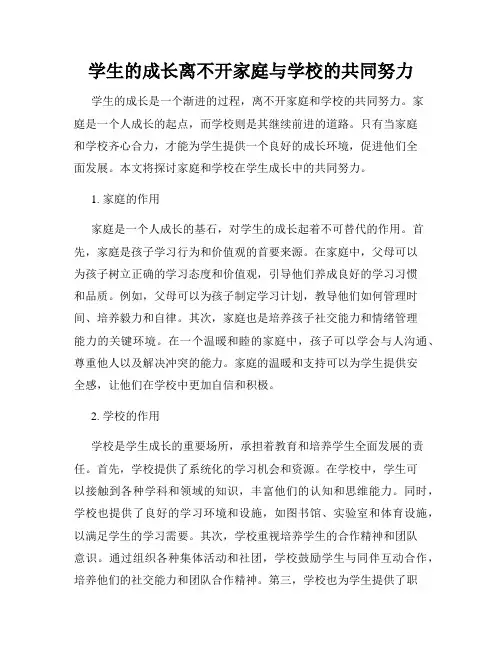 学生的成长离不开家庭与学校的共同努力

学生的成长是一个渐进的过程，离不开家庭和学校的共同努力。家庭是一个人成长的起点，而学校则是其继续前进的道路。只有当家庭和学校齐心合力，才能为学生提供一个良好的成长环境，促进他们全面发展。本文将探讨家庭和学校在学生成长中的共同努力。

1. 家庭的作用

家庭是一个人成长的基石，对学生的成长起着不可替代的作用。首先，家庭是孩子学习行为和价值观的首要来源。在家庭中，父母可以为孩子树立正确的学习态度和价值观，引导他们养成良好的学习习惯和品质。例如，父母可以为孩子制定学习计划，教导他们如何管理时间、培养毅力和自律。其次，家庭也是培养孩子社交能力和情绪管理能力的关键环境。在一个温暖和睦的家庭中，孩子可以学会与人沟通、尊重他人以及解决冲突的能力。家庭的温暖和支持可以为学生提供安全感，让他们在学校中更加自信和积极。

2. 学校的作用

学校是学生成长的重要场所，承担着教育和培养学生全面发展的责任。首先，学校提供了系统化的学习机会和资源。在学校中，学生可以接触到各种学科和领域的知识，丰富他们的认知和思维能力。同时，学校也提供了良好的学习环境和设施，如图书馆、实验室和体育设施，以满足学生的学习需要。其次，学校重视培养学生的合作精神和团队意识。通过组织各种集体活动和社团，学校鼓励学生与同伴互动合作，培养他们的社交能力和团队合作精神。第三，学校也为学生提供了职